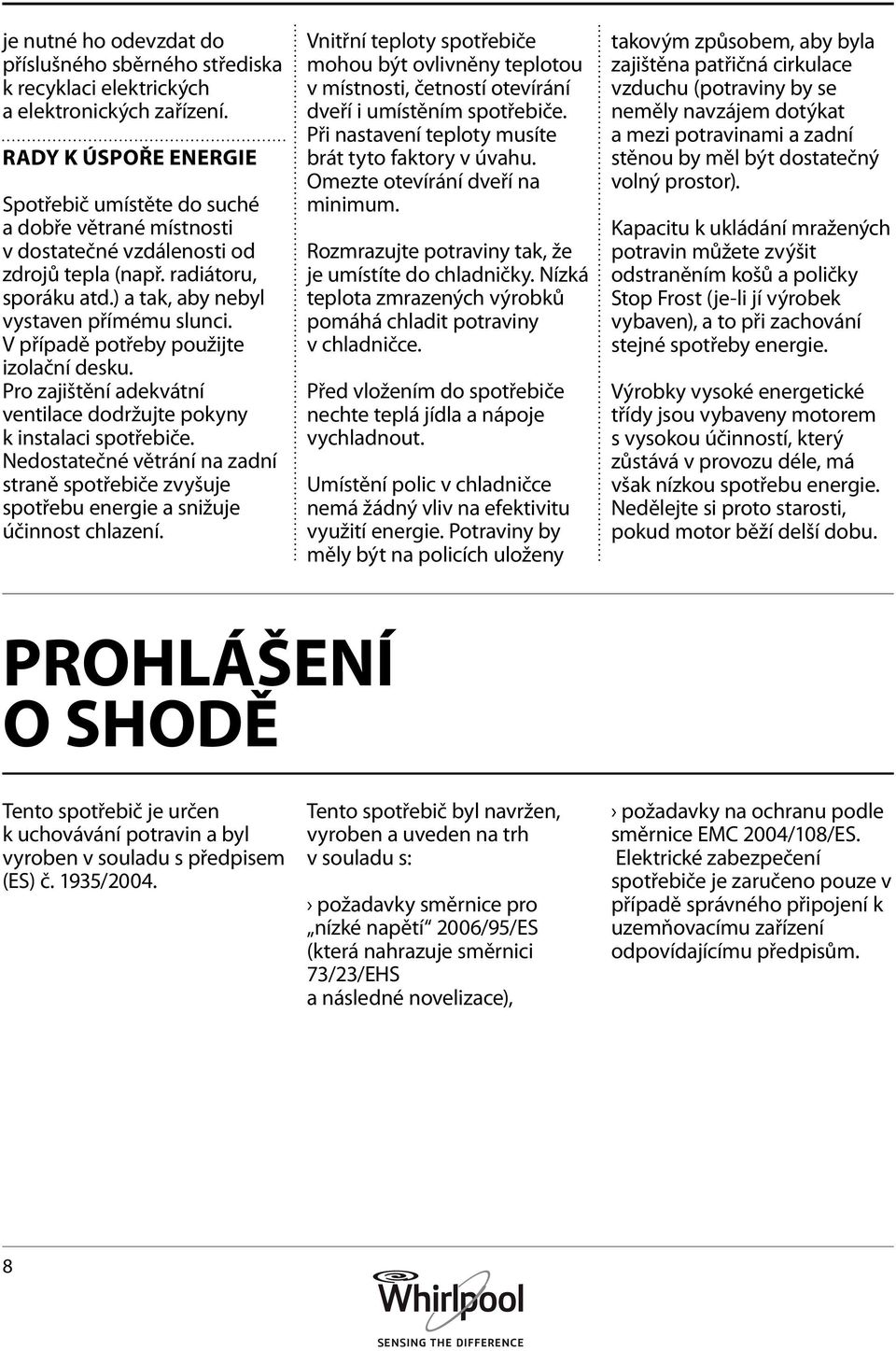 je nutné ho odevzdat do příslušného sběrného střediska k recyklaci elektrických a elektronických zařízení.

RADY K ÚSPOŘE ENERGIE

Spotřebič umístěte do suché a dobře větrané místnosti v dostatečné vzdálenosti od zdrojů tepla (např. radiátoru, sporáku atd.) a tak, aby nebyl vystaven přímému slunci. V případě potřeby použijte izolační desku. Pro zajištění adekvátní ventilace dodržujte pokyny k instalaci spotřebiče. Nedostatečné větrání na zadní straně spotřebiče zvyšuje spotřebu energie a snižuje účinnost chlazení.

Vnitřní teploty spotřebiče mohou být ovlivněny teplotou v místnosti, četností otevírání dveří i umístěním spotřebiče. Při nastavení teploty musíte brát tyto faktory v úvahu. Omezte otevírání dveří na minimum.

Rozmrazujte potraviny tak, že je umístíte do chladničky. Nízká teplota zmrazených výrobků pomáhá chladit potraviny v chladničce.

Před vložením do spotřebiče nechte teplá jídla a nápoje vychladnout.

Umístění polic v chladničce nemá žádný vliv na efektivitu využití energie. Potraviny by měly být na policích uloženy takovým způsobem, aby byla zajištěna patřičná cirkulace vzduchu (potraviny by se neměly navzájem dotýkat a mezi potravinami a zadní stěnou by měl být dostatečný volný prostor).

Kapacitu k ukládání mražených potravin můžete zvýšit odstraněním košů a poličky Stop Frost (je-li jí výrobek vybaven), a to při zachování stejné spotřeby energie.

Výrobky vysoké energetické třídy jsou vybaveny motorem s vysokou účinností, který zůstává v provozu déle, má však nízkou spotřebu energie. Nedělejte si proto starosti, pokud motor běží delší dobu.

PROHLÁŠENÍ O SHODĚ

Tento spotřebič je určen k uchovávání potravin a byl vyroben v souladu s předpisem (ES) č. 1935/2004.

Tento spotřebič byl navržen, vyroben a uveden na trh v souladu s:

› požadavky směrnice pro „nízké napětí“ 2006/95/ES (která nahrazuje směrnici 73/23/EHS a následné novelizace),

› požadavky na ochranu podle směrnice EMC 2004/108/ES. Elektrické zabezpečení spotřebiče je zaručeno pouze v případě správného připojení k uzemňovacímu zařízení odpovídajícímu předpisům.

8

Whirlpool
SENSING THE DIFFERENCE